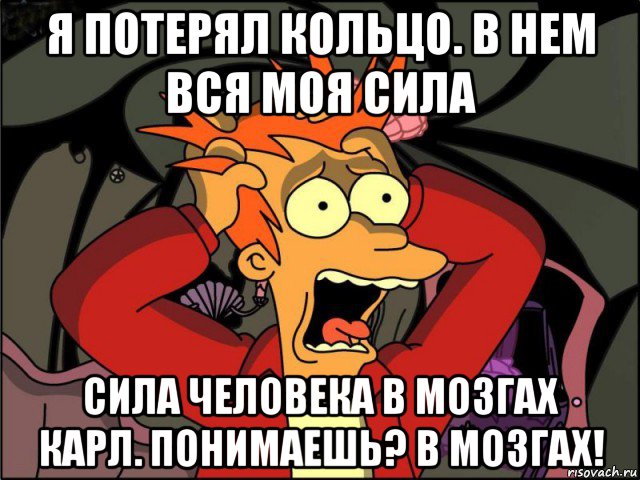 Я ПОТЕРЯЛ КОЛЬЦО. В НЕМ ВСЯ МОЯ СИЛА

СИЛА ЧЕЛОВЕКА В МОЗГАХ КАРЛ. ПОНИМАЕШЬ? В МОЗГАХ!

risovach.ru